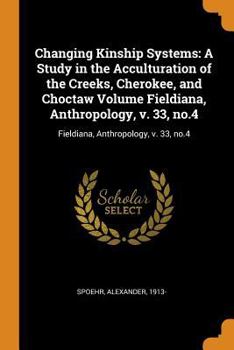 Changing Kinship Systems: A Study in the Acculturation of the Creeks, Cherokee, and Choctaw Volume Fieldiana, Anthropology, v. 33, no.4

Fieldiana, Anthropology, v. 33, no.4

Scholar SELECT

SPOEHR, ALEXANDER, 1913-